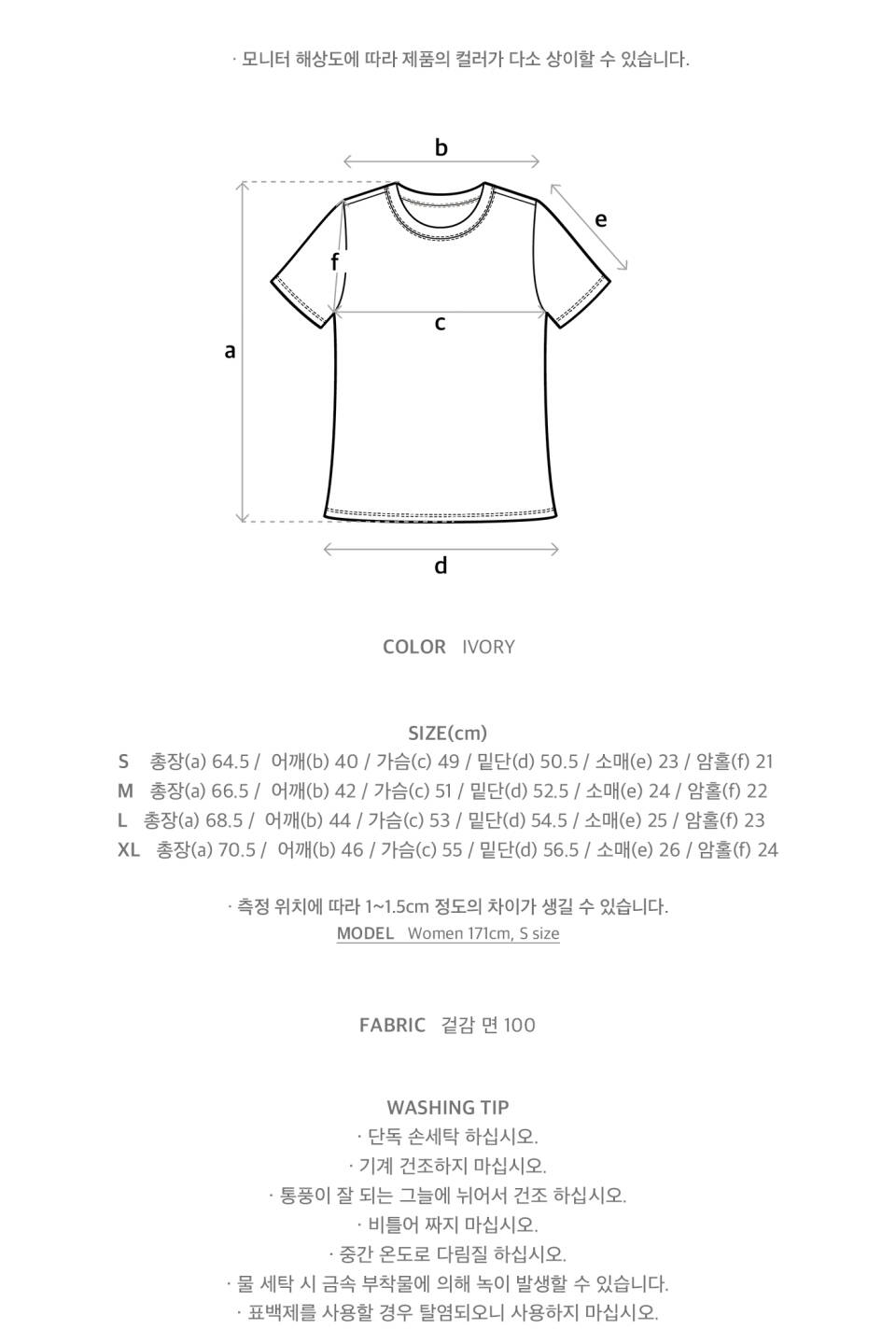 · 모니터 해상도에 따라 제품의 컬러가 다소 상이할 수 있습니다.

b

e

f

c

a

d

COLOR IVORY

SIZE(cm)
S 총장(a) 64.5 / 어깨(b) 40 / 가슴(c) 49 / 밑단(d) 50.5 / 소매(e) 23 / 암홀(f) 21
M 총장(a) 66.5 / 어깨(b) 42 / 가슴(c) 51 / 밑단(d) 52.5 / 소매(e) 24 / 암홀(f) 22
L 총장(a) 68.5 / 어깨(b) 44 / 가슴(c) 53 / 밑단(d) 54.5 / 소매(e) 25 / 암홀(f) 23
XL 총장(a) 70.5 / 어깨(b) 46 / 가슴(c) 55 / 밑단(d) 56.5 / 소매(e) 26 / 암홀(f) 24

· 측정 위치에 따라 1~1.5cm 정도의 차이가 생길 수 있습니다.
MODEL Women 171cm, S size

FABRIC 겉감 면 100

WASHING TIP
· 단독 손세탁 하십시오.
· 기계 건조하지 마십시오.
· 통풍이 잘 되는 그늘에 뉘어서 건조 하십시오.
· 비틀어 짜지 마십시오.
· 중간 온도로 다림질 하십시오.
· 물 세탁 시 금속 부착물에 의해 녹이 발생할 수 있습니다.
· 표백제를 사용할 경우 탈염되오니 사용하지 마십시오.